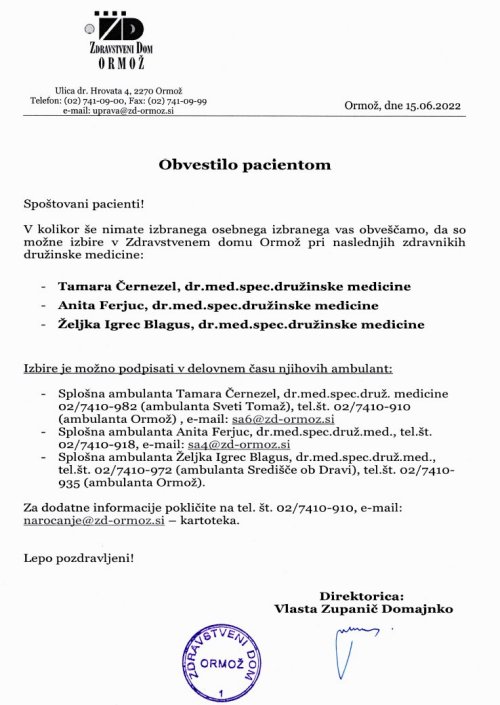 ZD
ZDRAVSTVENI DOM
ORMOŽ

Ulica dr. Hrovata 4, 2270 Ormož
Telefon: (02) 741-09-00, Fax: (02) 741-09-99
e-mail: uprava@zd-ormoz.si

Ormož, dne 15.06.2022

Obvestilo pacientom

Spoštovani pacienti!

V kolikor še nimate izbranega osebnega izbranega vas obveščamo, da so možne izbire v Zdravstvenem domu Ormož pri naslednjih zdravnikih družinske medicine:

- Tamara Černezel, dr.med.spec.družinske medicine
- Anita Ferjuc, dr.med.spec.družinske medicine
- Željka Igrec Blagus, dr.med.spec.družinske medicine

Izbire je možno podpisati v delovnem času njihovih ambulant:

- Splošna ambulanta Tamara Černezel, dr.med.spec.druž. medicine 02/7410-982 (ambulanta Sveti Tomaž), tel.št. 02/7410-910 (ambulanta Ormož) , e-mail: sa6@zd-ormoz.si
- Splošna ambulanta Anita Ferjuc, dr.med.spec.druž.med., tel.št. 02/7410-918, e-mail: sa4@zd-ormoz.si
- Splošna ambulanta Željka Igrec Blagus, dr.med.spec.druž.med., tel.št. 02/7410-972 (ambulanta Središče ob Dravi), tel.št. 02/7410-935 (ambulanta Ormož).

Za dodatne informacije pokličite na tel. št. 02/7410-910, e-mail: narocanje@zd-ormoz.si – kartoteka.

Lepo pozdravljeni!

Direktorica:
Vlasta Zupanič Domajnko

ZDRAVSTVENI DOM
ORMOŽ
1